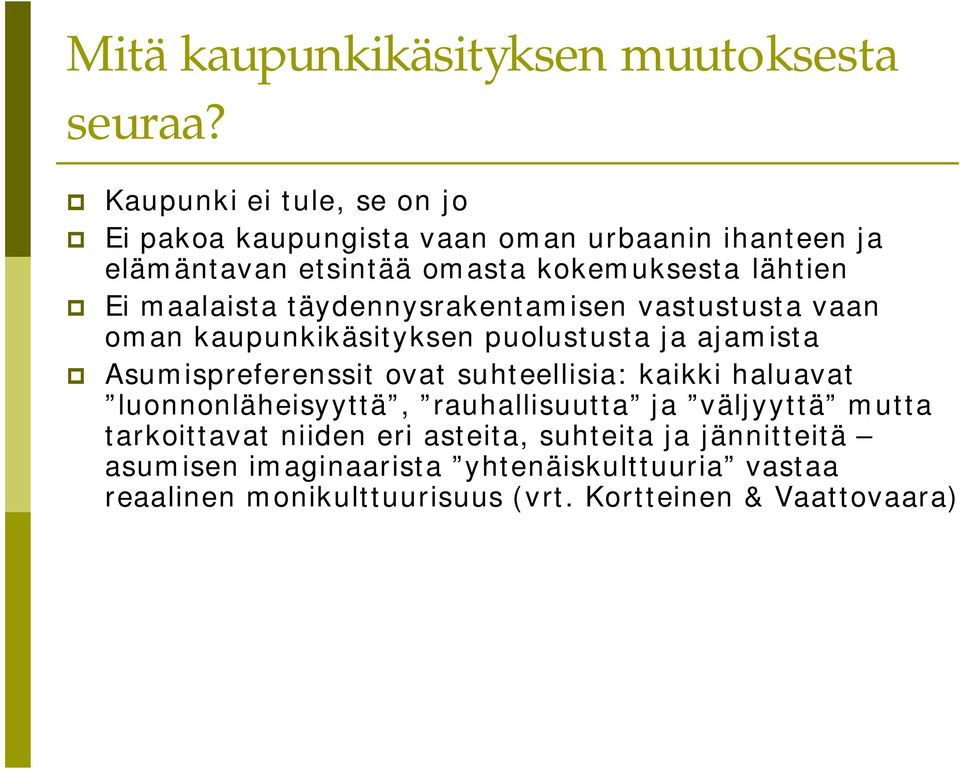 Mitä kaupunkikäsityksen muutoksesta seuraa?

Kaupunki ei tule, se on jo

Ei pakoa kaupungista vaan oman urbaanin ihanteen ja elämäntavan etsintää omasta kokemuksesta lähtien

Ei maalaista täydennysrakentamisen vastustusta vaan oman kaupunkikäsityksen puolustusta ja ajamista

Asumispreferenssit ovat suhteellisia: kaikki haluavat ”luonnonläheisyyttä”, ”rauhallisuutta” ja ”väljyyttä” mutta tarkoittavat niiden eri asteita, suhteita ja jännitteitä – asumisen imaginaarista ”yhtenäiskulttuuria” vastaa reaalinen monikulttuurisuus (vrt. Kortteinen & Vaattovaara)